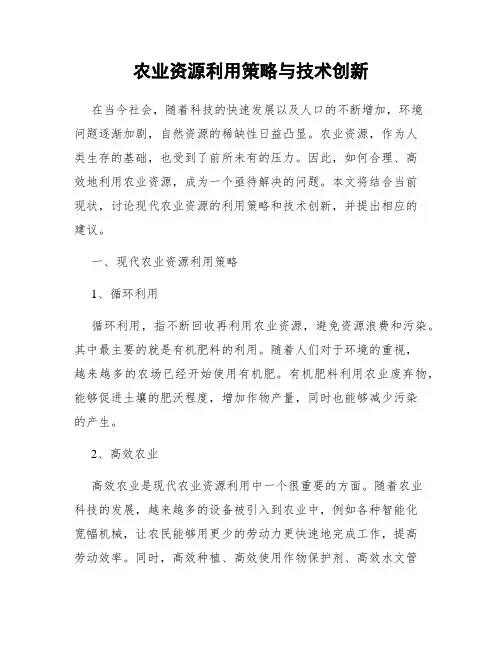 农业资源利用策略与技术创新

在当今社会，随着科技的快速发展以及人口的不断增加，环境问题逐渐加剧，自然资源的稀缺性日益凸显。农业资源，作为人类生存的基础，也受到了前所未有的压力。因此，如何合理、高效地利用农业资源，成为一个亟待解决的问题。本文将结合当前现状，讨论现代农业资源的利用策略和技术创新，并提出相应的建议。

一、现代农业资源利用策略

1、循环利用

循环利用，指不断回收再利用农业资源，避免资源浪费和污染。其中最主要的就是有机肥料的利用。随着人们对于环境的重视，越来越多的农场已经开始使用有机肥。有机肥料利用农业废弃物，能够促进土壤的肥沃程度，增加作物产量，同时也能够减少污染的产生。

2、高效农业

高效农业是现代农业资源利用中一个很重要的方面。随着农业科技的发展，越来越多的设备被引入到农业中，例如各种智能化宽幅机械，让农民能够用更少的劳动力更快速地完成工作，提高劳动效率。同时，高效种植、高效使用作物保护剂、高效水文管